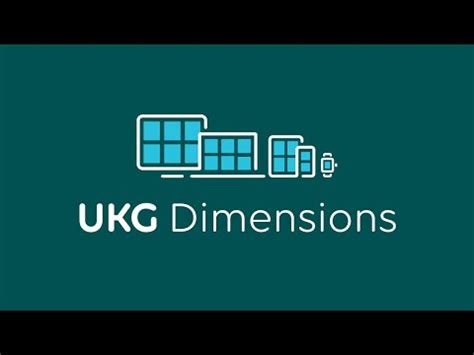 UKG Dimensions